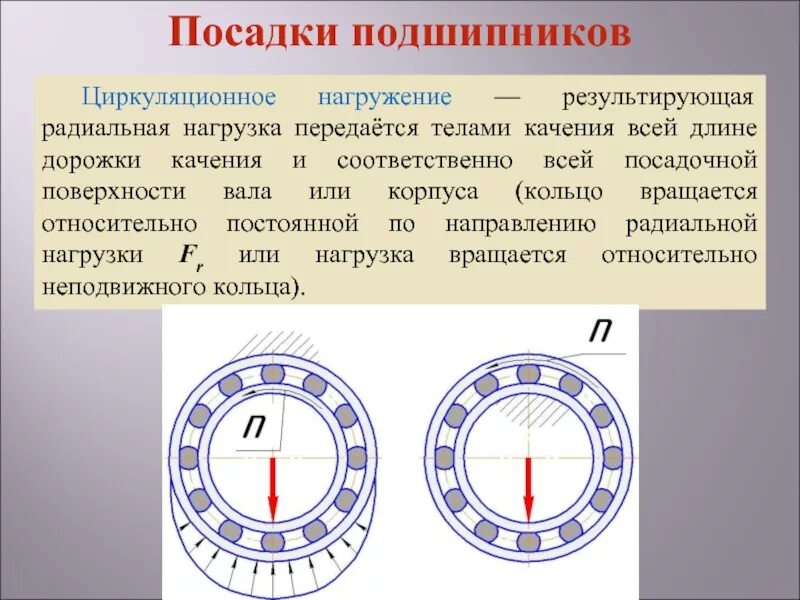 Посадки подшипников

Циркуляционное нагружение — результирующая радиальная нагрузка передаётся телами качения всей длине дорожки качения и соответственно всей посадочной поверхности вала или корпуса (кольцо вращается относительно постоянной по направлению радиальной нагрузки $F_r$ или нагрузка вращается относительно неподвижного кольца).

П

П